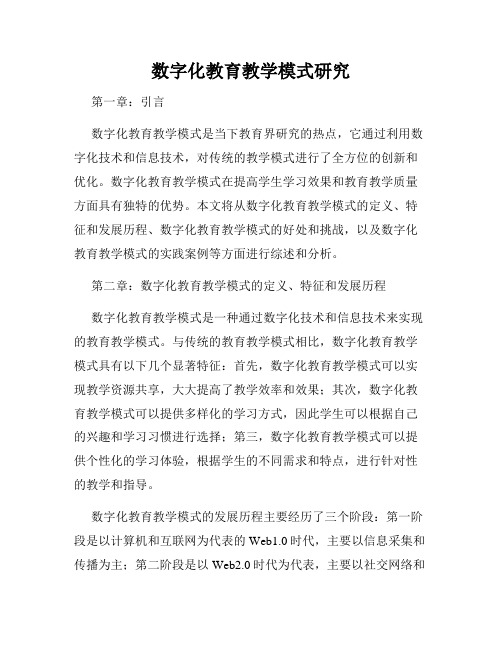 数字化教育教学模式研究

第一章：引言

数字化教育教学模式是当下教育界研究的热点，它通过利用数字化技术和信息技术，对传统的教学模式进行了全方位的创新和优化。数字化教育教学模式在提高学生学习效果和教育教学质量方面具有独特的优势。本文将从数字化教育教学模式的定义、特征和发展历程、数字化教育教学模式的好处和挑战，以及数字化教育教学模式的实践案例等方面进行综述和分析。

第二章：数字化教育教学模式的定义、特征和发展历程

数字化教育教学模式是一种通过数字化技术和信息技术来实现的教育教学模式。与传统的教育教学模式相比，数字化教育教学模式具有以下几个显著特征：首先，数字化教育教学模式可以实现教学资源共享，大大提高了教学效率和效果；其次，数字化教育教学模式可以提供多样化的学习方式，因此学生可以根据自己的兴趣和学习习惯进行选择；第三，数字化教育教学模式可以提供个性化的学习体验，根据学生的不同需求和特点，进行针对性的教学和指导。

数字化教育教学模式的发展历程主要经历了三个阶段：第一阶段是以计算机和互联网为代表的 Web1.0 时代，主要以信息采集和传播为主；第二阶段是以 Web2.0 时代为代表，主要以社交网络和